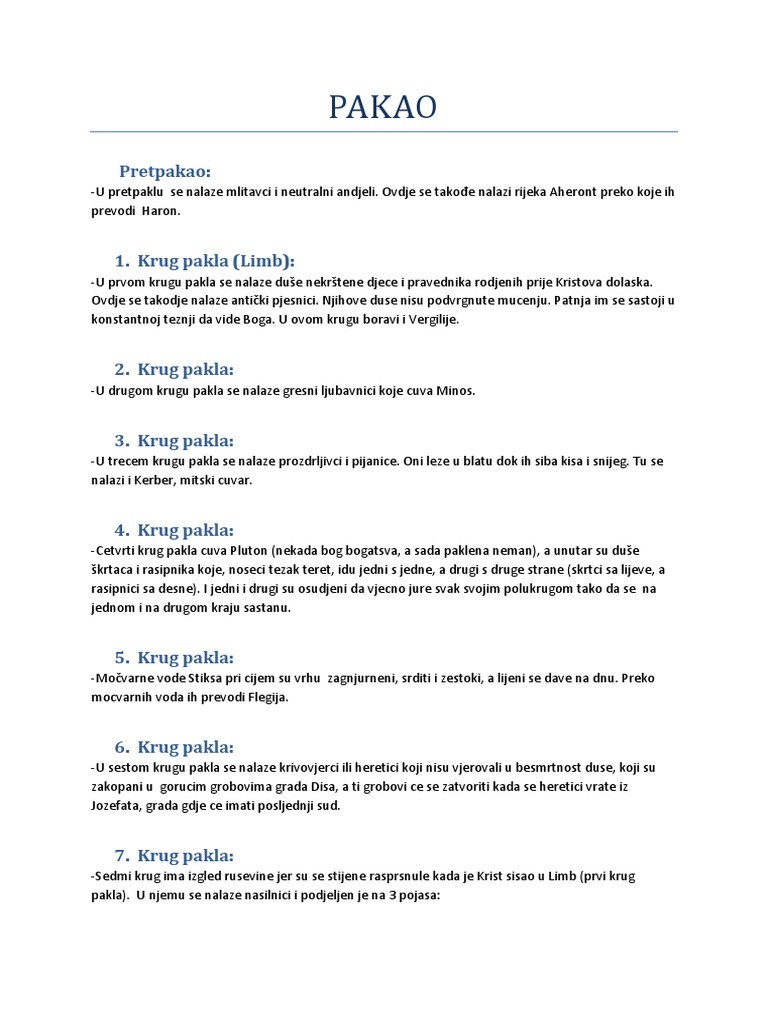 PAKAO

Pretpakao:
-U pretpaklu se nalaze mlitavci i neutralni andjeli. Ovdje se takođe nalazi rijeka Aheront preko koje ih prevodi Haron.

1. Krug pakla (Limb):
-U prvom krugu pakla se nalaze duše nekrštene djece i pravednika rodjenih prije Kristova dolaska. Ovdje se takodje nalaze antički pjesnici. Njihove duse nisu podvrgnute mucenju. Patnja im se sastoji u konstantnoj teznji da vide Boga. U ovom krugu boravi i Vergilije.

2. Krug pakla:
-U drugom krugu pakla se nalaze gresni ljubavnici koje cuva Minos.

3. Krug pakla:
-U trecem krugu pakla se nalaze prozdrljivci i pijanice. Oni leze u blatu dok ih siba kisa i snijeg. Tu se nalazi i Kerber, mitski cuvar.

4. Krug pakla:
-Cetvrti krug pakla cuva Pluton (nekada bog bogatsva, a sada paklena neman), a unutar su duše škrtaca i rasipnika koje, noseci tezak teret, idu jedni s jedne, a drugi s druge strane (skrtci sa lijeve, a rasipnici sa desne). I jedni i drugi su osudjeni da vjecno jure svak svojim polukrugom tako da se na jednom i na drugom kraju sastanu.

5. Krug pakla:
-Močvarne vode Stiksa pri cijem su vrhu zagnjurneni, srditi i zestoki, a lijeni se dave na dnu. Preko mocvarnih voda ih prevodi Flegija.

6. Krug pakla:
-U sestom krugu pakla se nalaze krivovjerci ili heretici koji nisu vjerovali u besmrtnost duse, koji su zakopani u gorucim grobovima grada Disa, a ti grobovi ce se zatvoriti kada se heretici vrate iz Jozefata, grada gdje ce imati posljednji sud.

7. Krug pakla:
-Sedmi krug ima izgled rusevine jer su se stijene rasprsnule kada je Krist sisao u Limb (prvi krug pakla). U njemu se nalaze nasilnici i podjeljen je na 3 pojasa: